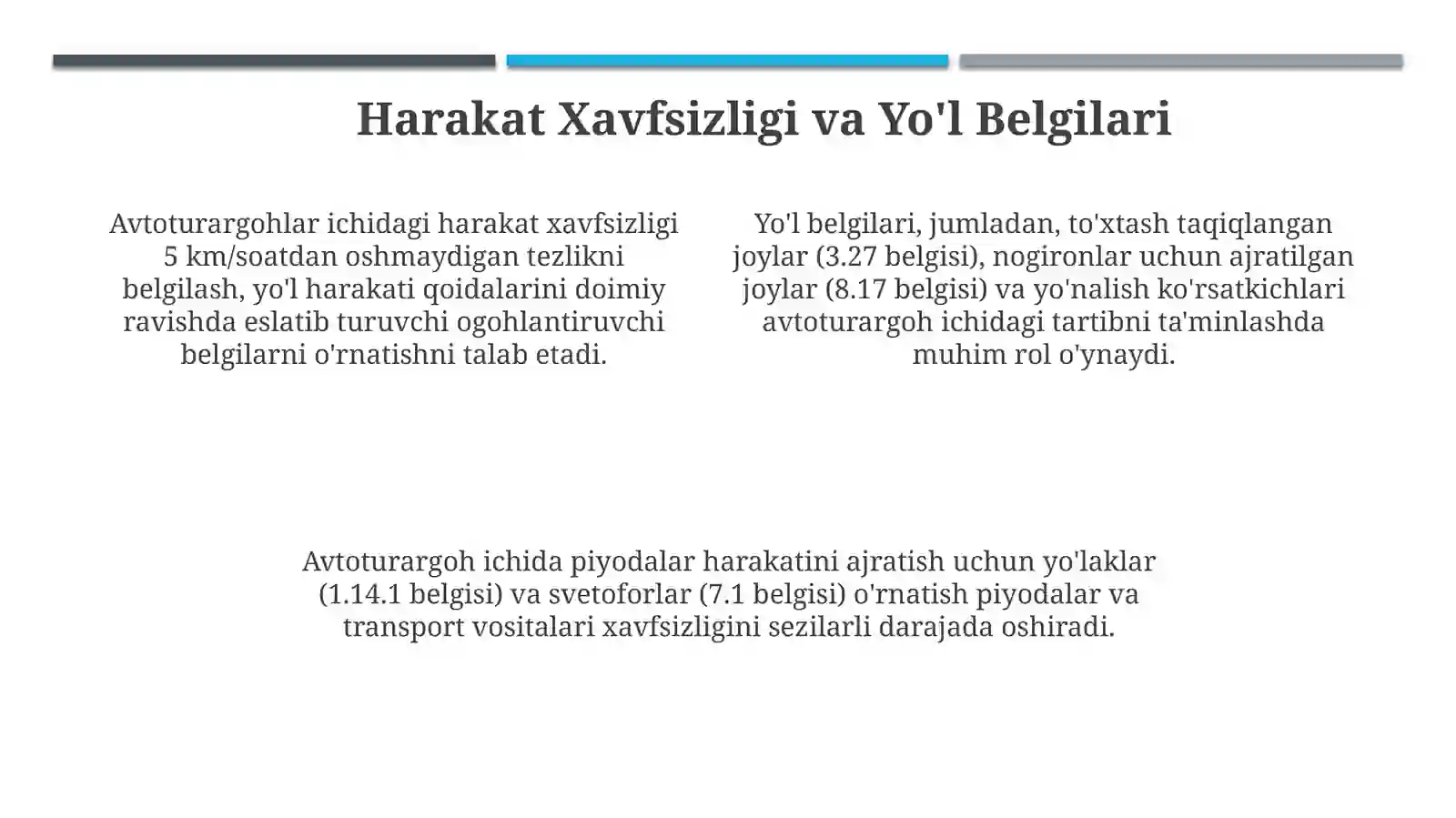 Harakat Xavfsizligi va Yo'l Belgilari

Avtoturargohlar ichidagi harakat xavfsizligi 5 km/soatdan oshmaydigan tezlikni belgilash, yo'l harakati qoidalarini doimiy ravishda eslatib turuvchi ogohlantiruvchi belgilarni o'rnatishni talab etadi.

Yo'l belgilari, jumladan, to'xtash taqiqlangan joylar (3.27 belgisi), nogironlar uchun ajratilgan joylar (8.17 belgisi) va yo'nalish ko'rsatkichlari avtoturargoh ichidagi tartibni ta'minlashda muhim rol o'ynaydi.

Avtoturargoh ichida piyodalar harakatini ajratish uchun yo'laklar (1.14.1 belgisi) va svetoforlar (7.1 belgisi) o'rnatish piyodalar va transport vositalari xavfsizligini sezilarli darajada oshiradi.